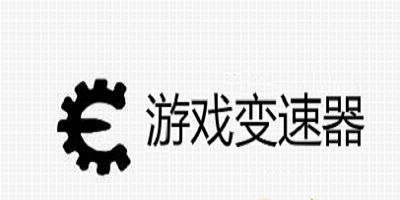 游戏变速器